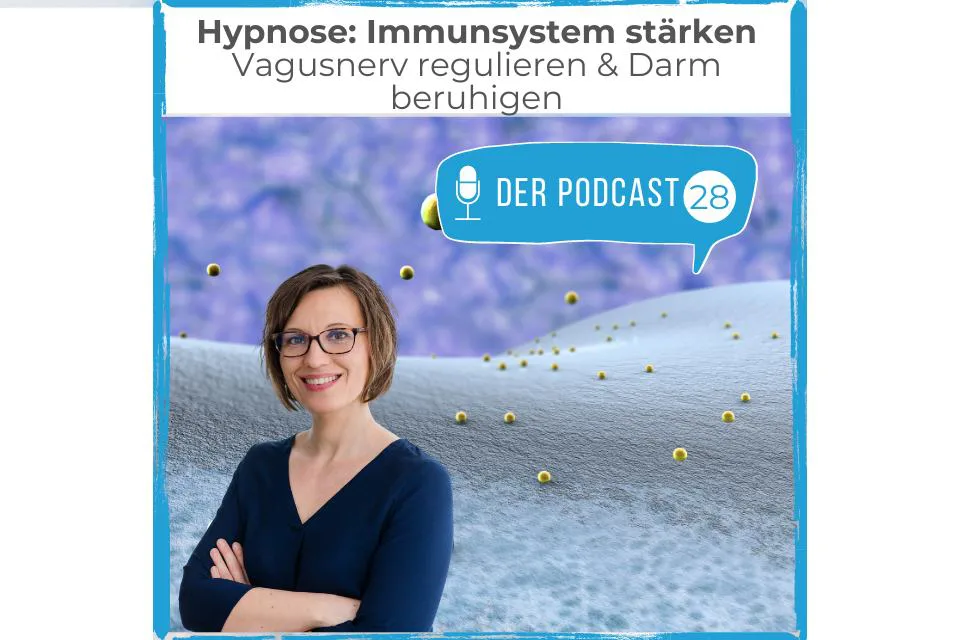 Hypnose: Immunsystem stärken
Vagusnerv regulieren & Darm beruhigen

DER PODCAST 28